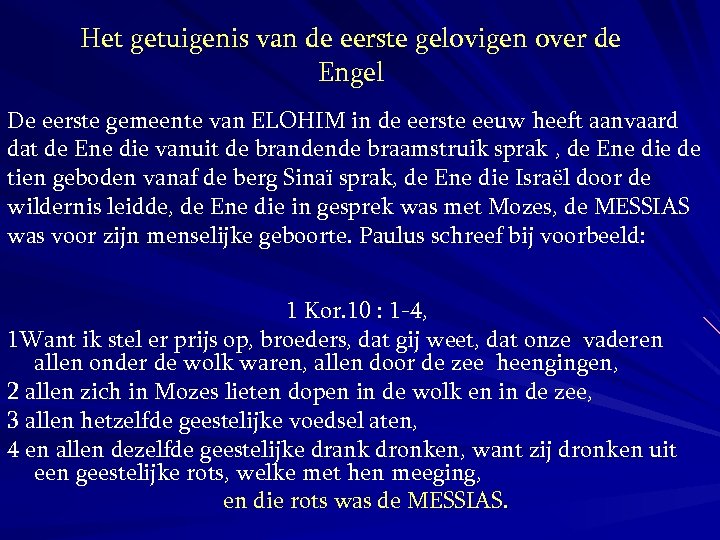 Het getuigenis van de eerste gelovigen over de Engel

De eerste gemeente van ELOHIM in de eerste eeuw heeft aanvaard dat de Ene die vanuit de brandende braamstruik sprak , de Ene die de tien geboden vanaf de berg Sinaï sprak, de Ene die Israël door de wildernis leidde, de Ene die in gesprek was met Mozes, de MESSIAS was voor zijn menselijke geboorte. Paulus schreef bij voorbeeld:

1 Kor.10 : 1-4,

1Want ik stel er prijs op, broeders, dat gij weet, dat onze vaderen allen onder de wolk waren, allen door de zee heengingen,

2 allen zich in Mozes lieten dopen in de wolk en in de zee,

3 allen hetzelfde geestelijke voedsel aten,

4 en allen dezelfde geestelijke drank dronken, want zij dronken uit een geestelijke rots, welke met hen meeging,

en die rots was de MESSIAS.